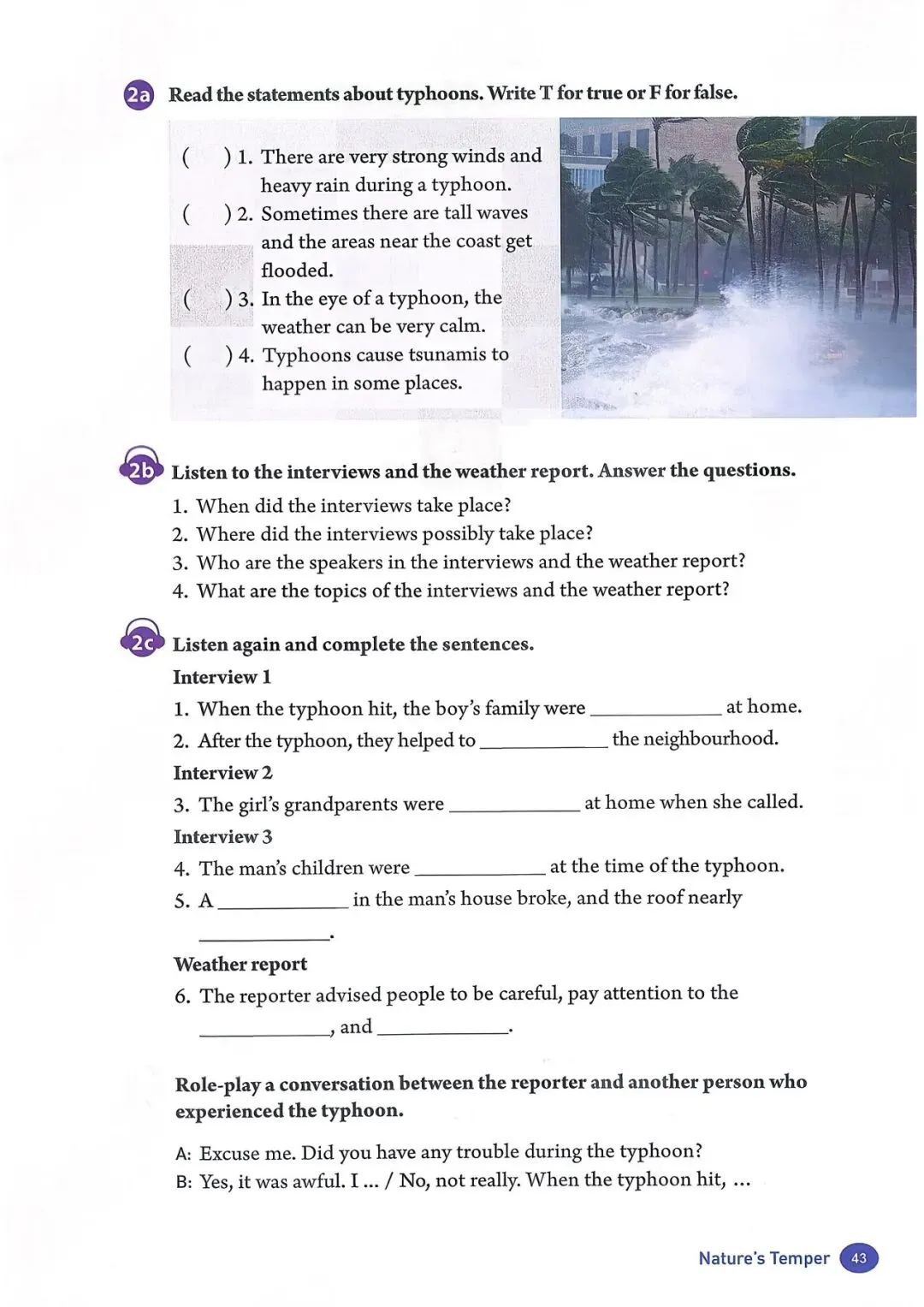 2a Read the statements about typhoons. Write T for true or F for false.

(    ) 1. There are very strong winds and heavy rain during a typhoon.
(    ) 2. Sometimes there are tall waves and the areas near the coast get flooded.
(    ) 3. In the eye of a typhoon, the weather can be very calm.
(    ) 4. Typhoons cause tsunamis to happen in some places.

2b Listen to the interviews and the weather report. Answer the questions.
1. When did the interviews take place?
2. Where did the interviews possibly take place?
3. Who are the speakers in the interviews and the weather report?
4. What are the topics of the interviews and the weather report?

2c Listen again and complete the sentences.
Interview 1
1. When the typhoon hit, the boy's family were ____________ at home.
2. After the typhoon, they helped to ____________ the neighbourhood.
Interview 2
3. The girl's grandparents were ____________ at home when she called.
Interview 3
4. The man's children were ____________ at the time of the typhoon.
5. A ____________ in the man's house broke, and the roof nearly ____________.
Weather report
6. The reporter advised people to be careful, pay attention to the ____________, and ____________.

Role-play a conversation between the reporter and another person who experienced the typhoon.

A: Excuse me. Did you have any trouble during the typhoon?
B: Yes, it was awful. I ... / No, not really. When the typhoon hit, ...

Nature's Temper 43